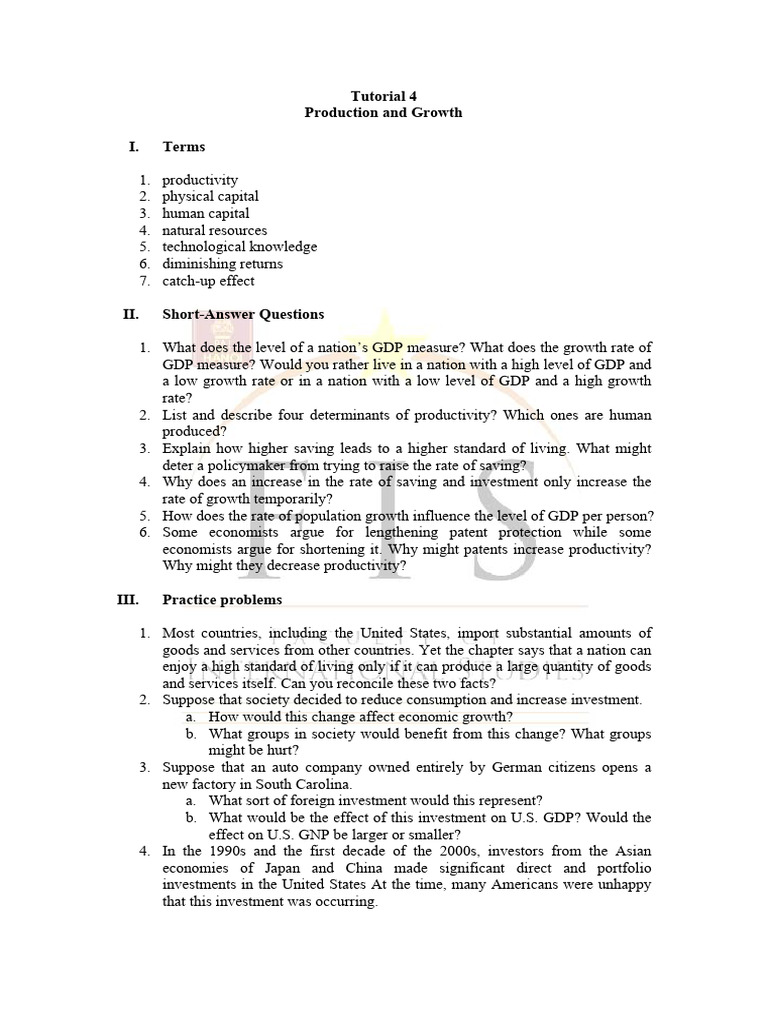 Tutorial 4
Production and Growth

I. Terms

1. productivity
2. physical capital
3. human capital
4. natural resources
5. technological knowledge
6. diminishing returns
7. catch-up effect

II. Short-Answer Questions

1. What does the level of a nation's GDP measure? What does the growth rate of GDP measure? Would you rather live in a nation with a high level of GDP and a low growth rate or in a nation with a low level of GDP and a high growth rate?
2. List and describe four determinants of productivity? Which ones are human produced?
3. Explain how higher saving leads to a higher standard of living. What might deter a policymaker from trying to raise the rate of saving?
4. Why does an increase in the rate of saving and investment only increase the rate of growth temporarily?
5. How does the rate of population growth influence the level of GDP per person?
6. Some economists argue for lengthening patent protection while some economists argue for shortening it. Why might patents increase productivity? Why might they decrease productivity?

III. Practice problems

1. Most countries, including the United States, import substantial amounts of goods and services from other countries. Yet the chapter says that a nation can enjoy a high standard of living only if it can produce a large quantity of goods and services itself. Can you reconcile these two facts?
2. Suppose that society decided to reduce consumption and increase investment.
a. How would this change affect economic growth?
b. What groups in society would benefit from this change? What groups might be hurt?
3. Suppose that an auto company owned entirely by German citizens opens a new factory in South Carolina.
a. What sort of foreign investment would this represent?
b. What would be the effect of this investment on U.S. GDP? Would the effect on U.S. GNP be larger or smaller?
4. In the 1990s and the first decade of the 2000s, investors from the Asian economies of Japan and China made significant direct and portfolio investments in the United States At the time, many Americans were unhappy that this investment was occurring.